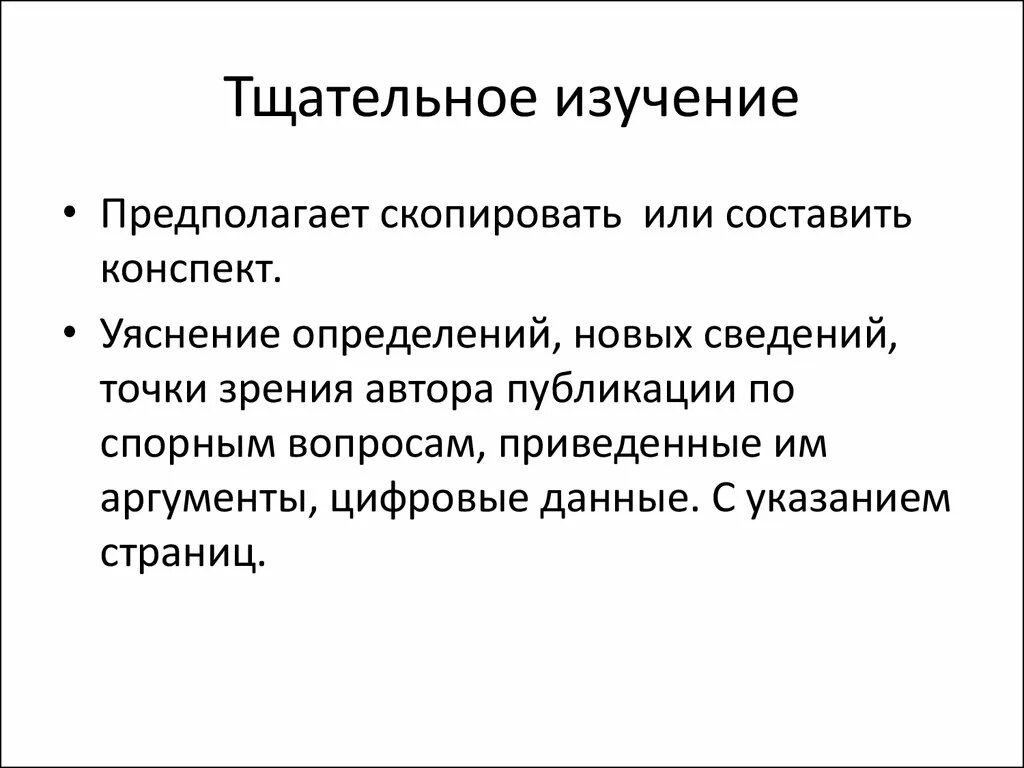 Тщательное изучение

• Предполагает скопировать  или составить конспект.

• Уяснение определений, новых сведений, точки зрения автора публикации по спорным вопросам, приведенные им аргументы, цифровые данные. С указанием страниц.